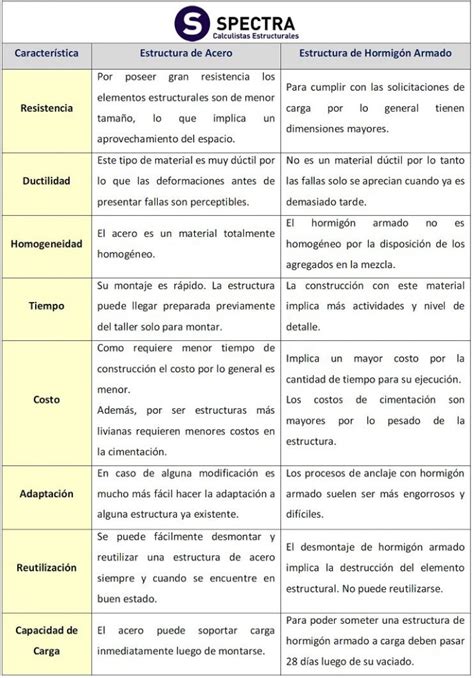 S SPECTRA
Calculistas Estructurales

| Característica | Estructura de Acero | Estructura de Hormigón Armado |
|---|---|---|
| Resistencia | Por poseer gran resistencia los elementos estructurales son de menor tamaño, lo que implica un aprovechamiento del espacio. | Para cumplir con las solicitaciones de carga por lo general tienen dimensiones mayores. |
| Ductilidad | Este tipo de material es muy dúctil por lo que las deformaciones antes de presentar fallas son perceptibles. | No es un material dúctil por lo tanto las fallas solo se aprecian cuando ya es demasiado tarde. |
| Homogeneidad | El acero es un material totalmente homogéneo. | El hormigón armado no es homogéneo por la disposición de los agregados en la mezcla. |
| Tiempo | Su montaje es rápido. La estructura puede llegar preparada previamente del taller solo para montar. | La construcción con este material implica más actividades y nivel de detalle. |
| Costo | Como requiere menor tiempo de construcción el costo por lo general es menor. Además, por ser estructuras más livianas requieren menores costos en la cimentación. | Implica un mayor costo por la cantidad de tiempo para su ejecución. Los costos de cimentación son mayores por lo pesado de la estructura. |
| Adaptación | En caso de alguna modificación es mucho más fácil hacer la adaptación a alguna estructura ya existente. | Los procesos de anclaje con hormigón armado suelen ser más engorrosos y difíciles. |
| Reutilización | Se puede fácilmente desmontar y reutilizar una estructura de acero siempre y cuando se encuentre en buen estado. | El desmontaje de hormigón armado implica la destrucción del elemento estructural. No puede reutilizarse. |
| Capacidad de Carga | El acero puede soportar carga inmediatamente luego de montarse. | Para poder someter una estructura de hormigón armado a carga deben pasar 28 días luego de su vaciado. |